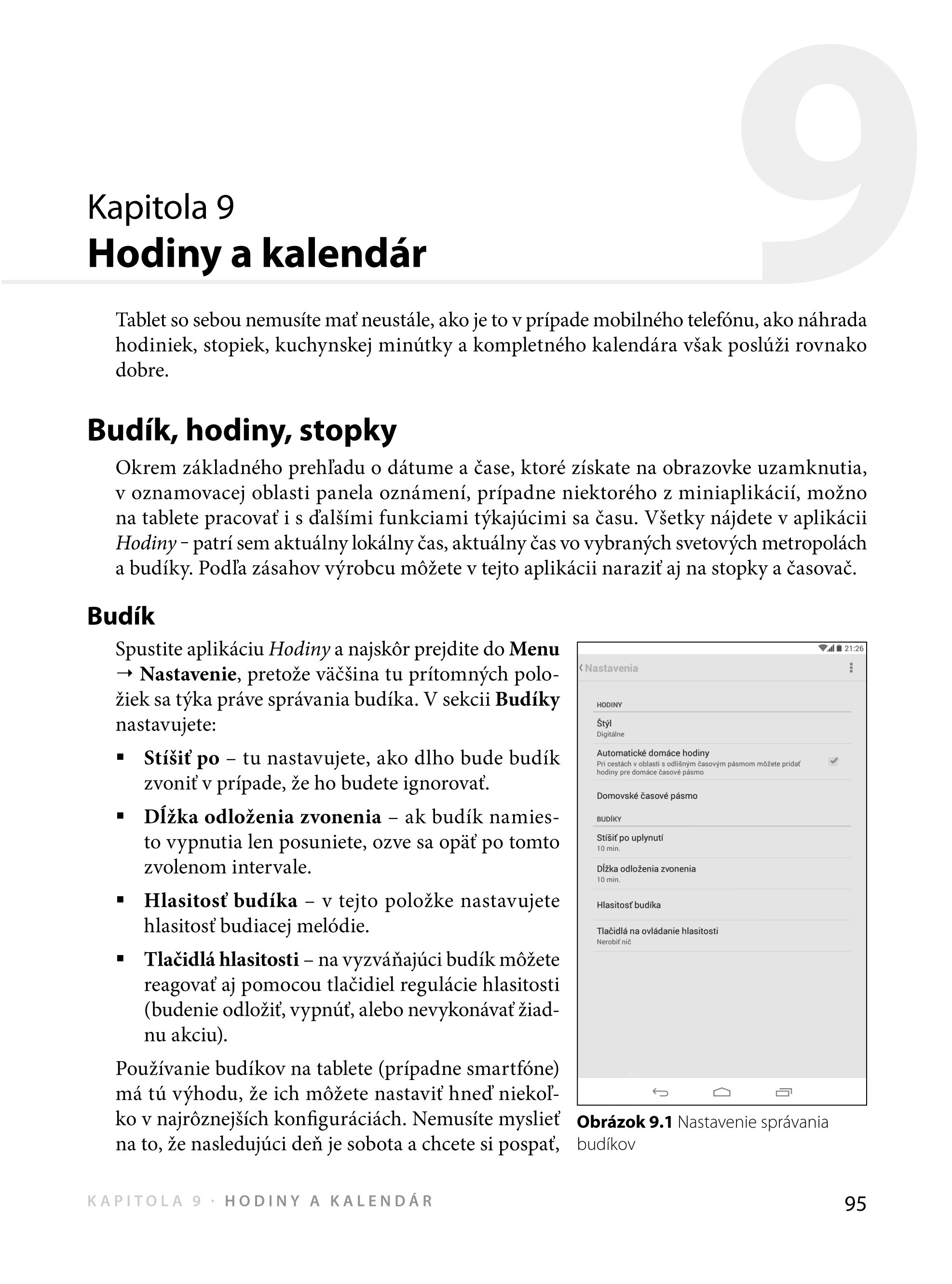 9

Kapitola 9
Hodiny a kalendár

Tablet so sebou nemusíte mať neustále, ako je to v prípade mobilného telefónu, ako náhrada hodiniek, stopiek, kuchynskej minútky a kompletného kalendára však poslúži rovnako dobre.

Budík, hodiny, stopky

Okrem základného prehľadu o dátume a čase, ktoré získate na obrazovke uzamknutia, v oznamovacej oblasti panela oznámení, prípadne niektorého z miniaplikácií, možno na tablete pracovať i s ďalšími funkciami týkajúcimi sa času. Všetky nájdete v aplikácii Hodiny – patrí sem aktuálny lokálny čas, aktuálny čas vo vybraných svetových metropolách a budíky. Podľa zásahov výrobcu môžete v tejto aplikácii naraziť aj na stopky a časovač.

Budík

Spustite aplikáciu Hodiny a najskôr prejdite do Menu → Nastavenie, pretože väčšina tu prítomných položiek sa týka práve správania budíka. V sekcii Budíky nastavujete:

▪ Stíšiť po – tu nastavujete, ako dlho bude budík zvoniť v prípade, že ho budete ignorovať.

▪ Dĺžka odloženia zvonenia – ak budík namiesto vypnutia len posuniete, ozve sa opäť po tomto zvolenom intervale.

▪ Hlasitosť budíka – v tejto položke nastavujete hlasitosť budiacej melódie.

▪ Tlačidlá hlasitosti – na vyzváňajúci budík môžete reagovať aj pomocou tlačidiel regulácie hlasitosti (budenie odložiť, vypnúť, alebo nevykonávať žiadnu akciu).

Používanie budíkov na tablete (prípadne smartfóne) má tú výhodu, že ich môžete nastaviť hneď niekoľko v najrôznejších konfiguráciách. Nemusíte myslieť na to, že nasledujúci deň je sobota a chcete si pospať,

21:26
Nastavenia
HODINY
Štýl
Digitálne
Automatické domáce hodiny
Pri cestách v oblasti s odlišným časovým pásmom môžete pridať hodiny pre domáce časové pásmo
Domovské časové pásmo
BUDÍKY
Stíšiť po uplynutí
10 min.
Dĺžka odloženia zvonenia
10 min.
Hlasitosť budíka
Tlačidlá na ovládanie hlasitosti
Nerobiť nič

Obrázok 9.1 Nastavenie správania budíkov

KAPITOLA 9 · HODINY A KALENDÁR 95